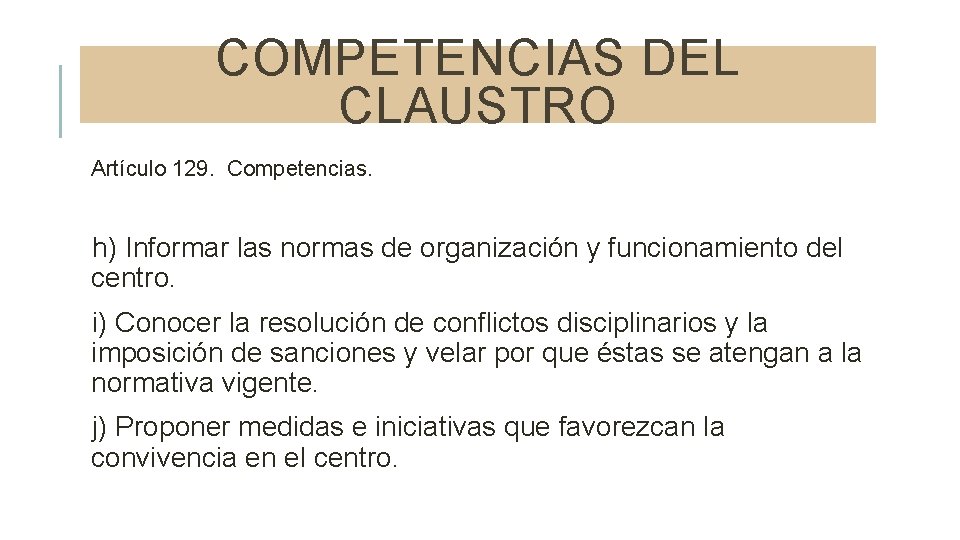 COMPETENCIAS DEL CLAUSTRO

Artículo 129. Competencias.

h) Informar las normas de organización y funcionamiento del centro.

i) Conocer la resolución de conflictos disciplinarios y la imposición de sanciones y velar por que éstas se atengan a la normativa vigente.

j) Proponer medidas e iniciativas que favorezcan la convivencia en el centro.